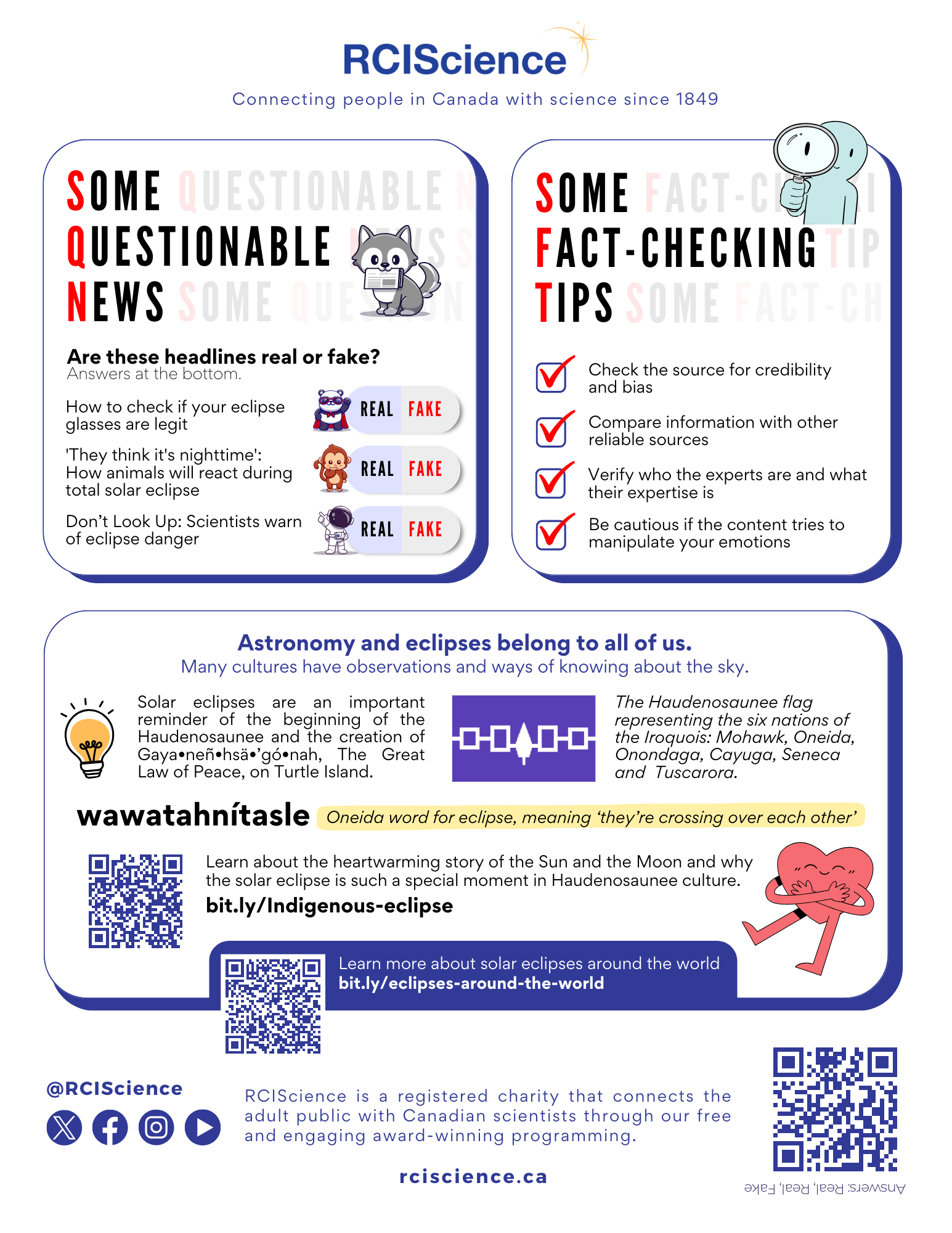 RCIScience

Connecting people in Canada with science since 1849

SOME QUESTIONABLE NEWS

Are these headlines real or fake?
Answers at the bottom.

How to check if your eclipse glasses are legit
REAL FAKE

'They think it's nighttime': How animals will react during total solar eclipse
REAL FAKE

Don't Look Up: Scientists warn of eclipse danger
REAL FAKE

SOME FACT-CHECKING TIPS

Check the source for credibility and bias

Compare information with other reliable sources

Verify who the experts are and what their expertise is

Be cautious if the content tries to manipulate your emotions

Astronomy and eclipses belong to all of us.
Many cultures have observations and ways of knowing about the sky.

Solar eclipses are an important reminder of the beginning of the Haudenosaunee and the creation of Gaya•neñ•hsä•'gó•nah, The Great Law of Peace, on Turtle Island.

The Haudenosaunee flag representing the six nations of the Iroquois: Mohawk, Oneida, Onondaga, Cayuga, Seneca and Tuscarora.

wawatahnítasle Oneida word for eclipse, meaning 'they're crossing over each other'

Learn about the heartwarming story of the Sun and the Moon and why the solar eclipse is such a special moment in Haudenosaunee culture.
bit.ly/Indigenous-eclipse

Learn more about solar eclipses around the world
bit.ly/eclipses-around-the-world

@RCIScience

RCIScience is a registered charity that connects the adult public with Canadian scientists through our free and engaging award-winning programming.

rciscience.ca

Answers: Real, Real, Fake